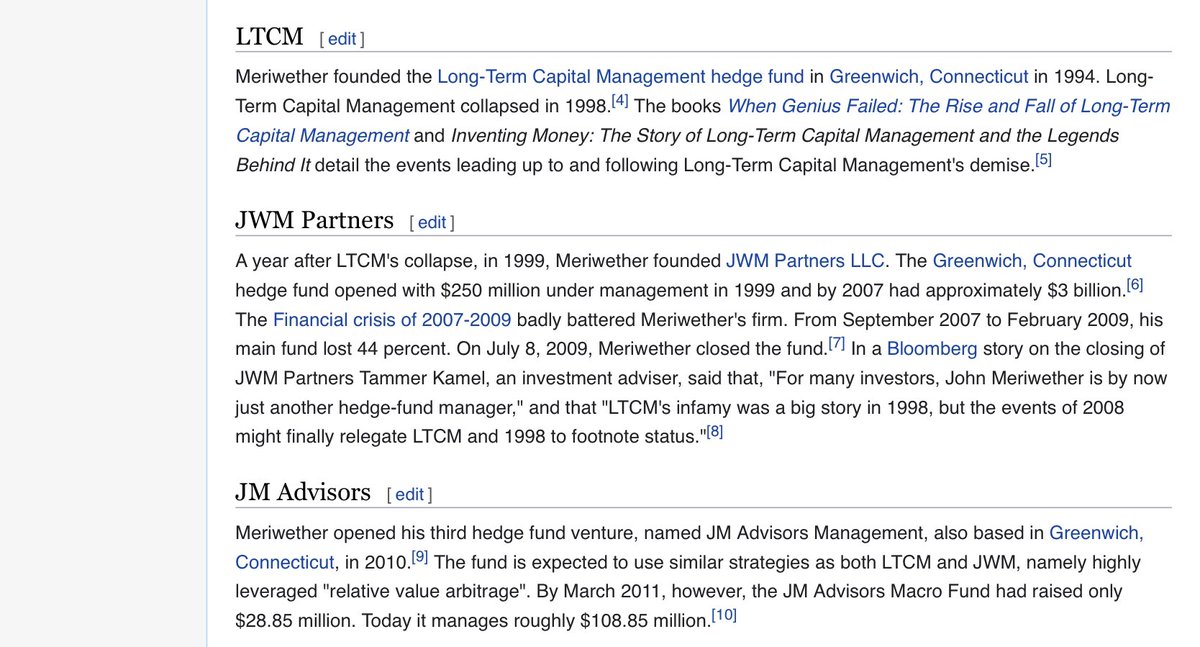 LTCM [ edit ]

Meriwether founded the Long-Term Capital Management hedge fund in Greenwich, Connecticut in 1994. Long-Term Capital Management collapsed in 1998.[4] The books When Genius Failed: The Rise and Fall of Long-Term Capital Management and Inventing Money: The Story of Long-Term Capital Management and the Legends Behind It detail the events leading up to and following Long-Term Capital Management's demise.[5]

JWM Partners [ edit ]

A year after LTCM's collapse, in 1999, Meriwether founded JWM Partners LLC. The Greenwich, Connecticut hedge fund opened with \$250 million under management in 1999 and by 2007 had approximately \$3 billion.[6] The Financial crisis of 2007-2009 badly battered Meriwether's firm. From September 2007 to February 2009, his main fund lost 44 percent. On July 8, 2009, Meriwether closed the fund.[7] In a Bloomberg story on the closing of JWM Partners Tammer Kamel, an investment adviser, said that, "For many investors, John Meriwether is by now just another hedge-fund manager," and that "LTCM's infamy was a big story in 1998, but the events of 2008 might finally relegate LTCM and 1998 to footnote status."[8]

JM Advisors [ edit ]

Meriwether opened his third hedge fund venture, named JM Advisors Management, also based in Greenwich, Connecticut, in 2010.[9] The fund is expected to use similar strategies as both LTCM and JWM, namely highly leveraged "relative value arbitrage". By March 2011, however, the JM Advisors Macro Fund had raised only \$28.85 million. Today it manages roughly \$108.85 million.[10]